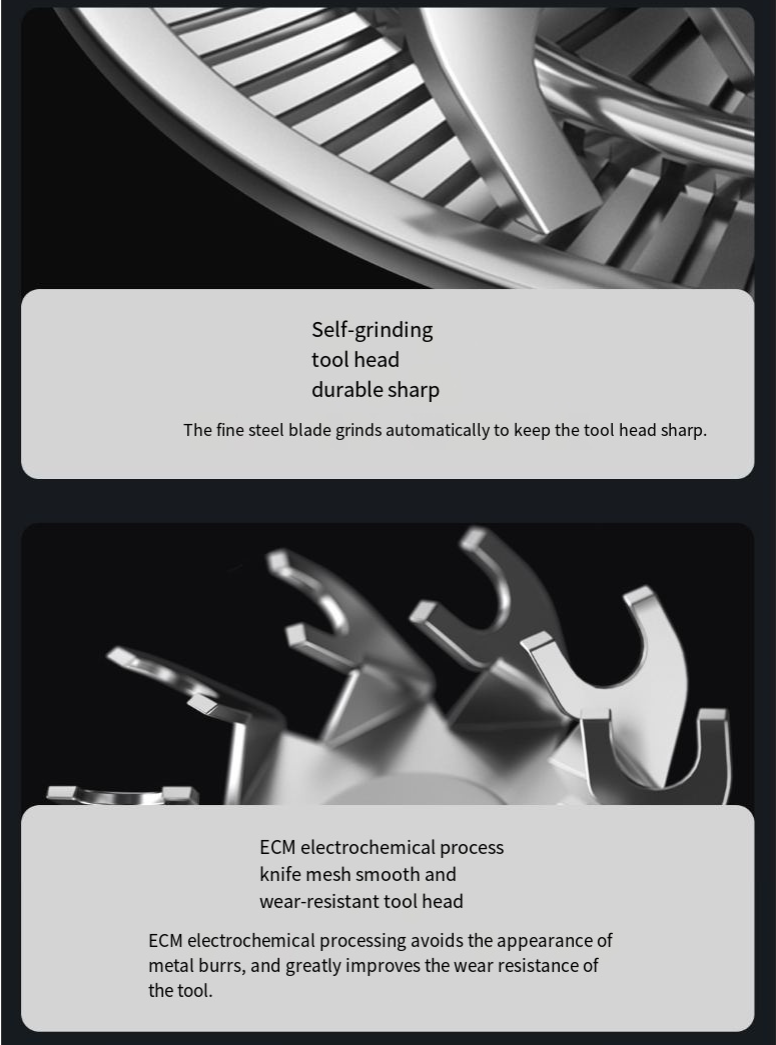 Self-grinding
tool head
durable sharp

The fine steel blade grinds automatically to keep the tool head sharp.

ECM electrochemical process
knife mesh smooth and
wear-resistant tool head

ECM electrochemical processing avoids the appearance of metal burrs, and greatly improves the wear resistance of the tool.